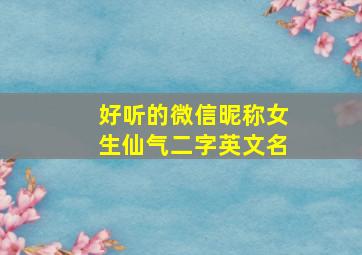 好听的微信昵称女生仙气二字英文名